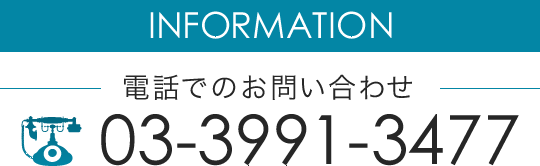 INFORMATION

電話でのお問い合わせ

03-3991-3477